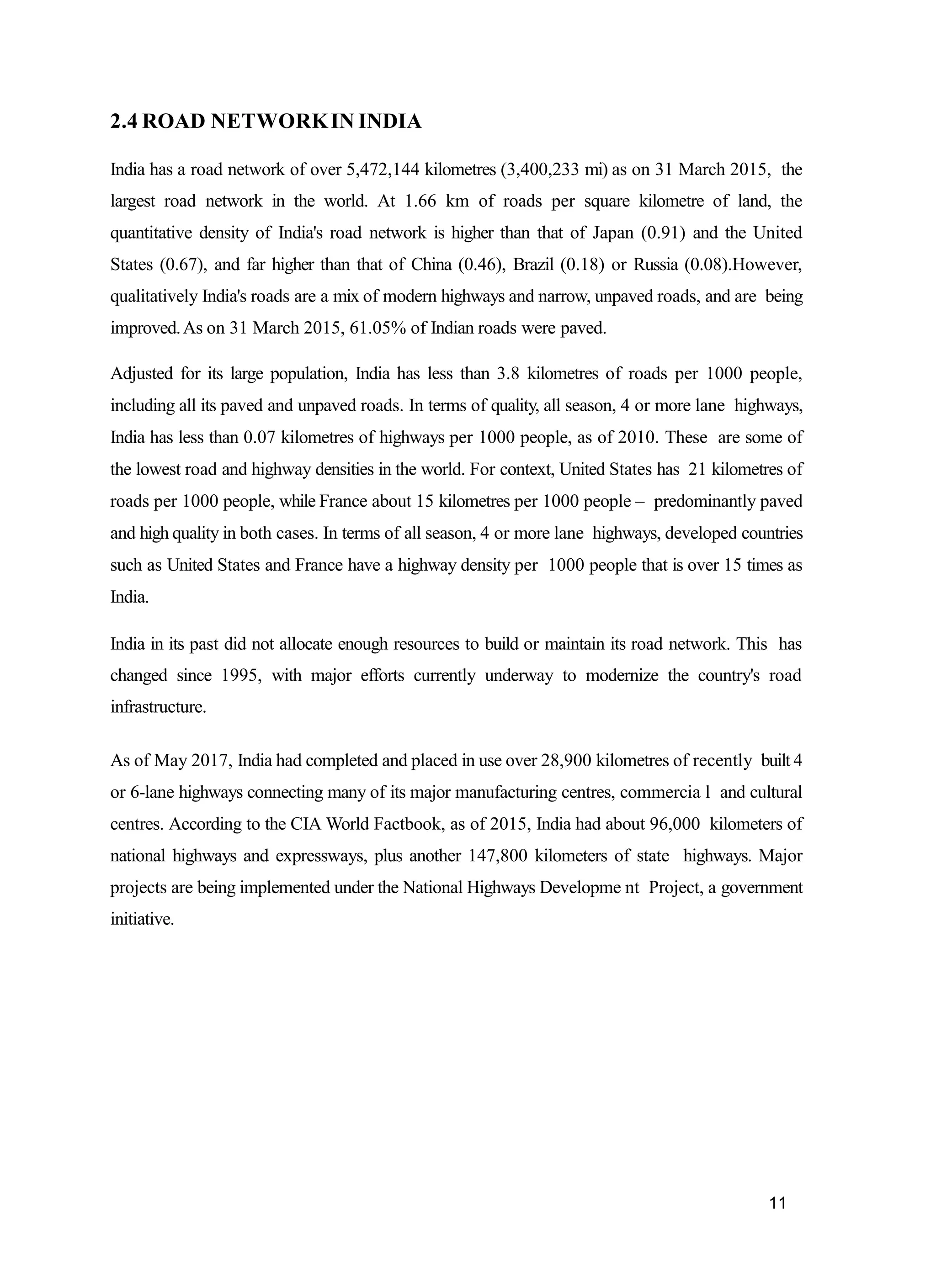 2.4 ROAD NETWORK IN INDIA

India has a road network of over 5,472,144 kilometres (3,400,233 mi) as on 31 March 2015, the largest road network in the world. At 1.66 km of roads per square kilometre of land, the quantitative density of India's road network is higher than that of Japan (0.91) and the United States (0.67), and far higher than that of China (0.46), Brazil (0.18) or Russia (0.08).However, qualitatively India's roads are a mix of modern highways and narrow, unpaved roads, and are being improved. As on 31 March 2015, 61.05% of Indian roads were paved.

Adjusted for its large population, India has less than 3.8 kilometres of roads per 1000 people, including all its paved and unpaved roads. In terms of quality, all season, 4 or more lane highways, India has less than 0.07 kilometres of highways per 1000 people, as of 2010. These are some of the lowest road and highway densities in the world. For context, United States has 21 kilometres of roads per 1000 people, while France about 15 kilometres per 1000 people – predominantly paved and high quality in both cases. In terms of all season, 4 or more lane highways, developed countries such as United States and France have a highway density per 1000 people that is over 15 times as India.

India in its past did not allocate enough resources to build or maintain its road network. This has changed since 1995, with major efforts currently underway to modernize the country's road infrastructure.

As of May 2017, India had completed and placed in use over 28,900 kilometres of recently built 4 or 6-lane highways connecting many of its major manufacturing centres, commercia l and cultural centres. According to the CIA World Factbook, as of 2015, India had about 96,000 kilometers of national highways and expressways, plus another 147,800 kilometers of state highways. Major projects are being implemented under the National Highways Developme nt Project, a government initiative.

11